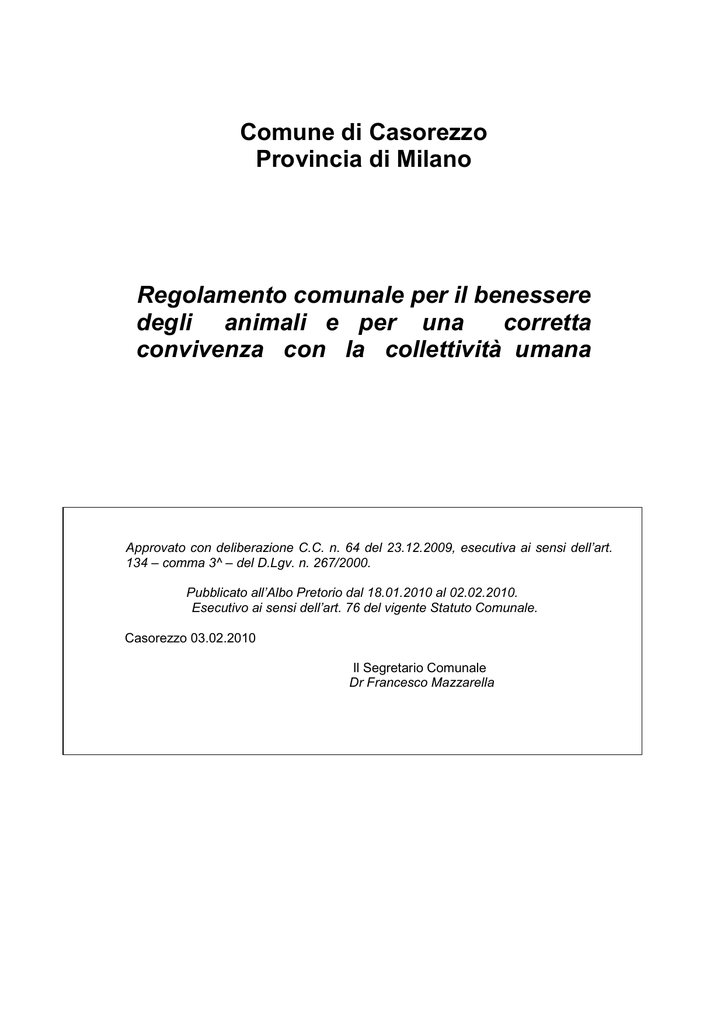 Comune di Casorezzo
Provincia di Milano

Regolamento comunale per il benessere degli animali e per una corretta convivenza con la collettività umana

Approvato con deliberazione C.C. n. 64 del 23.12.2009, esecutiva ai sensi dell'art. 134 – comma 3^ – del D.Lgv. n. 267/2000.

Pubblicato all'Albo Pretorio dal 18.01.2010 al 02.02.2010.
Esecutivo ai sensi dell'art. 76 del vigente Statuto Comunale.

Casorezzo 03.02.2010

Il Segretario Comunale
Dr Francesco Mazzarella